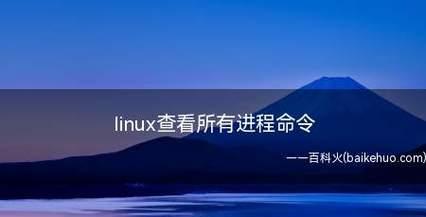 linux查看所有进程命令

——百科火(baikehuo.com)